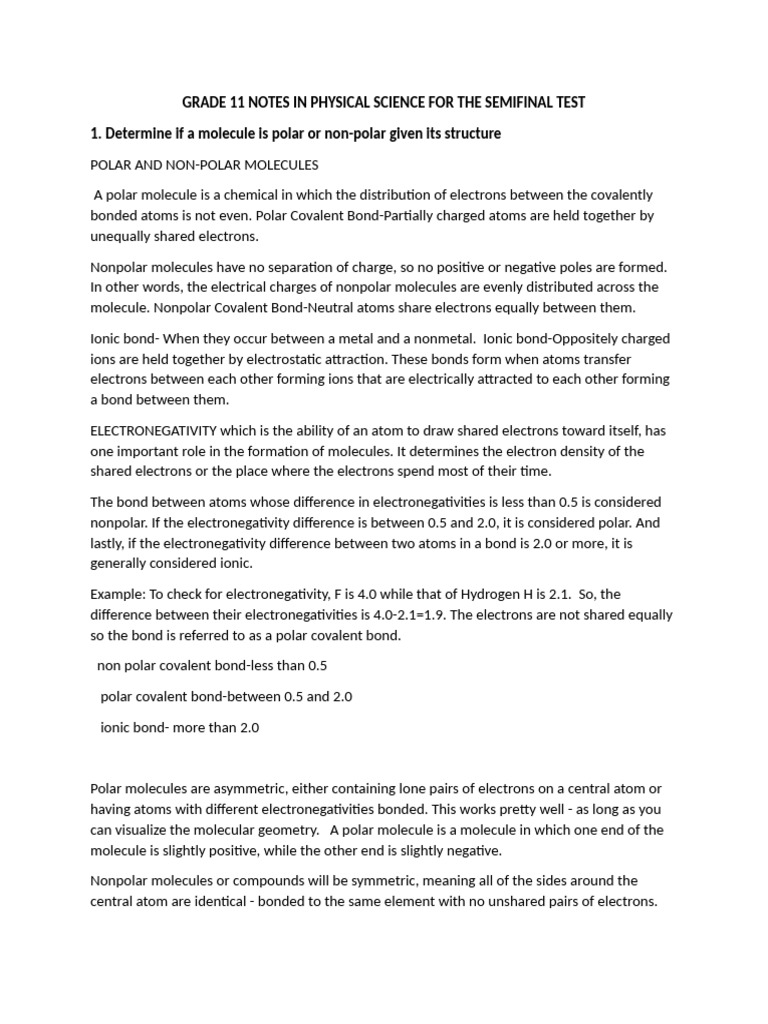 GRADE 11 NOTES IN PHYSICAL SCIENCE FOR THE SEMIFINAL TEST

1. Determine if a molecule is polar or non-polar given its structure

POLAR AND NON-POLAR MOLECULES

A polar molecule is a chemical in which the distribution of electrons between the covalently bonded atoms is not even. Polar Covalent Bond-Partially charged atoms are held together by unequally shared electrons.

Nonpolar molecules have no separation of charge, so no positive or negative poles are formed. In other words, the electrical charges of nonpolar molecules are evenly distributed across the molecule. Nonpolar Covalent Bond-Neutral atoms share electrons equally between them.

Ionic bond- When they occur between a metal and a nonmetal. Ionic bond-Oppositely charged ions are held together by electrostatic attraction. These bonds form when atoms transfer electrons between each other forming ions that are electrically attracted to each other forming a bond between them.

ELECTRONEGATIVITY which is the ability of an atom to draw shared electrons toward itself, has one important role in the formation of molecules. It determines the electron density of the shared electrons or the place where the electrons spend most of their time.

The bond between atoms whose difference in electronegativities is less than 0.5 is considered nonpolar. If the electronegativity difference is between 0.5 and 2.0, it is considered polar. And lastly, if the electronegativity difference between two atoms in a bond is 2.0 or more, it is generally considered ionic.

Example: To check for electronegativity, F is 4.0 while that of Hydrogen H is 2.1. So, the difference between their electronegativities is 4.0-2.1=1.9. The electrons are not shared equally so the bond is referred to as a polar covalent bond.

non polar covalent bond-less than 0.5

polar covalent bond-between 0.5 and 2.0

ionic bond- more than 2.0

Polar molecules are asymmetric, either containing lone pairs of electrons on a central atom or having atoms with different electronegativities bonded. This works pretty well - as long as you can visualize the molecular geometry. A polar molecule is a molecule in which one end of the molecule is slightly positive, while the other end is slightly negative.

Nonpolar molecules or compounds will be symmetric, meaning all of the sides around the central atom are identical - bonded to the same element with no unshared pairs of electrons.